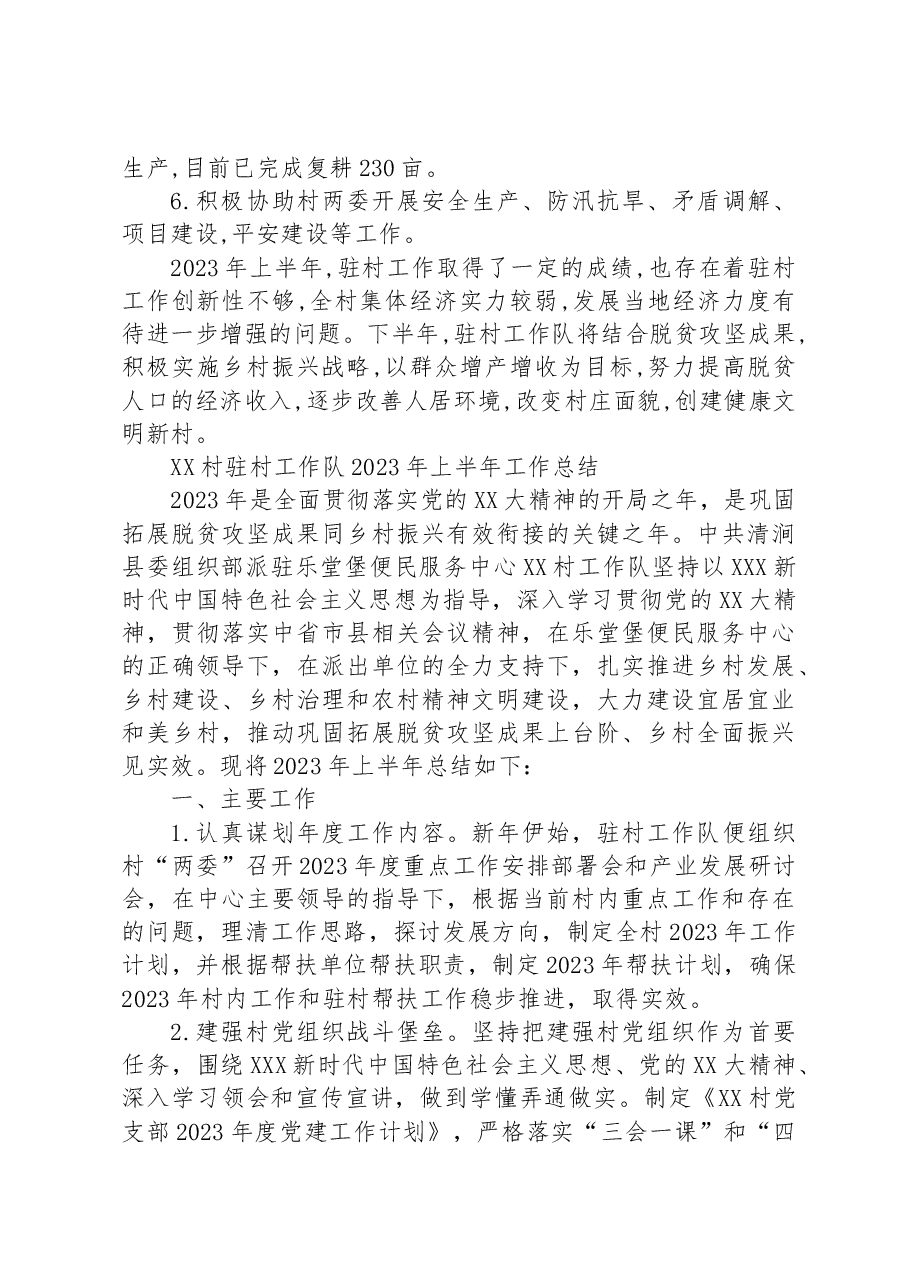 生产,目前已完成复耕230亩。

6.积极协助村两委开展安全生产、防汛抗旱、矛盾调解、项目建设,平安建设等工作。

2023年上半年,驻村工作取得了一定的成绩,也存在着驻村工作创新性不够,全村集体经济实力较弱,发展当地经济力度有待进一步增强的问题。下半年,驻村工作队将结合脱贫攻坚成果,积极实施乡村振兴战略,以群众增产增收为目标,努力提高脱贫人口的经济收入,逐步改善人居环境,改变村庄面貌,创建健康文明新村。

XX村驻村工作队2023年上半年工作总结

2023年是全面贯彻落实党的XX大精神的开局之年，是巩固拓展脱贫攻坚成果同乡村振兴有效衔接的关键之年。中共清涧县委组织部派驻乐堂堡便民服务中心XX村工作队坚持以XXX新时代中国特色社会主义思想为指导，深入学习贯彻党的XX大精神，贯彻落实中省市县相关会议精神，在乐堂堡便民服务中心的正确领导下，在派出单位的全力支持下，扎实推进乡村发展、乡村建设、乡村治理和农村精神文明建设，大力建设宜居宜业和美乡村，推动巩固拓展脱贫攻坚成果上台阶、乡村全面振兴见实效。现将2023年上半年总结如下：

一、主要工作

1.认真谋划年度工作内容。新年伊始，驻村工作队便组织村“两委”召开2023年度重点工作安排部署会和产业发展研讨会，在中心主要领导的指导下，根据当前村内重点工作和存在的问题，理清工作思路，探讨发展方向，制定全村2023年工作计划，并根据帮扶单位帮扶职责，制定2023年帮扶计划，确保2023年村内工作和驻村帮扶工作稳步推进，取得实效。

2.建强村党组织战斗堡垒。坚持把建强村党组织作为首要任务，围绕XXX新时代中国特色社会主义思想、党的XX大精神、深入学习领会和宣传宣讲，做到学懂弄通做实。制定《XX村党支部2023年度党建工作计划》，严格落实“三会一课”和“四